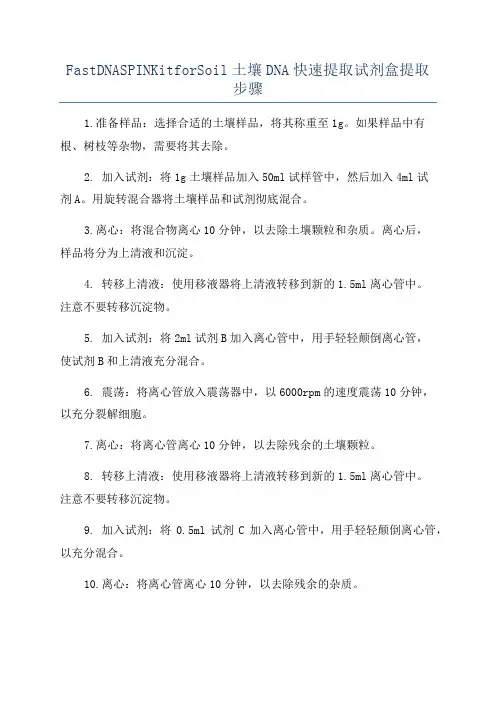 FastDNASPINKitforSoil 土壤 DNA 快速提取试剂盒提取步骤

1.准备样品：选择合适的土壤样品，将其称重至 1g。如果样品中有根、树枝等杂物，需要将其去除。

2. 加入试剂：将 1g 土壤样品加入 50ml 试样管中，然后加入 4ml 试剂 A。用旋转混合器将土壤样品和试剂彻底混合。

3.离心：将混合物离心 10 分钟，以去除土壤颗粒和杂质。离心后，样品将分为上清液和沉淀。

4. 转移上清液：使用移液器将上清液转移到新的 1.5ml 离心管中。注意不要转移沉淀物。

5. 加入试剂：将 2ml 试剂 B 加入离心管中，用手轻轻颠倒离心管，使试剂 B 和上清液充分混合。

6. 震荡：将离心管放入震荡器中，以 6000rpm 的速度震荡 10 分钟，以充分裂解细胞。

7.离心：将离心管离心 10 分钟，以去除残余的土壤颗粒。

8. 转移上清液：使用移液器将上清液转移到新的 1.5ml 离心管中。注意不要转移沉淀物。

9. 加入试剂：将 0.5ml 试剂 C 加入离心管中，用手轻轻颠倒离心管，以充分混合。

10.离心：将离心管离心 10 分钟，以去除残余的杂质。